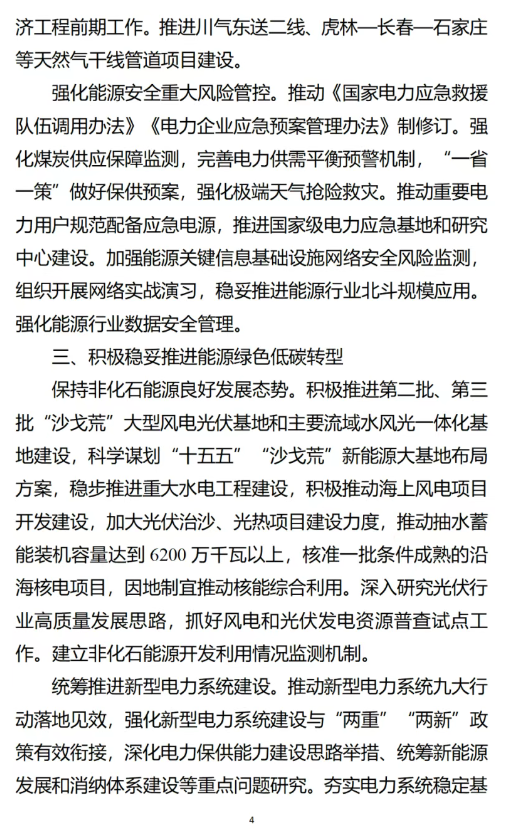 济工程前期工作。推进川气东送二线、虎林—长春—石家庄等天然气干线管道项目建设。

强化能源安全重大风险管控。推动《国家电力应急救援队伍调用办法》《电力企业应急预案管理办法》制修订。强化煤炭供应保障监测，完善电力供需平衡预警机制，“一省一策”做好保供预案，强化极端天气抢险救灾。推动重要电力用户规范配备应急电源，推进国家级电力应急基地和研究中心建设。加强能源关键信息基础设施网络安全风险监测，组织开展网络实战演习，稳妥推进能源行业北斗规模应用。强化能源行业数据安全管理。

三、积极稳妥推进能源绿色低碳转型

保持非化石能源良好发展态势。积极推进第二批、第三批“沙戈荒”大型风电光伏基地和主要流域水风光一体化基地建设，科学谋划“十五五”“沙戈荒”新能源大基地布局方案，稳步推进重大水电工程建设，积极推动海上风电项目开发建设，加大光伏治沙、光热项目建设力度，推动抽水蓄能装机容量达到 6200 万千瓦以上，核准一批条件成熟的沿海核电项目，因地制宜推动核能综合利用。深入研究光伏行业高质量发展思路，抓好风电和光伏发电资源普查试点工作。建立非化石能源开发利用情况监测机制。

统筹推进新型电力系统建设。推动新型电力系统九大行动落地见效，强化新型电力系统建设与“两重”“两新”政策有效衔接，深化电力保供能力建设思路举措、统筹新能源发展和消纳体系建设等重点问题研究。夯实电力系统稳定基

4